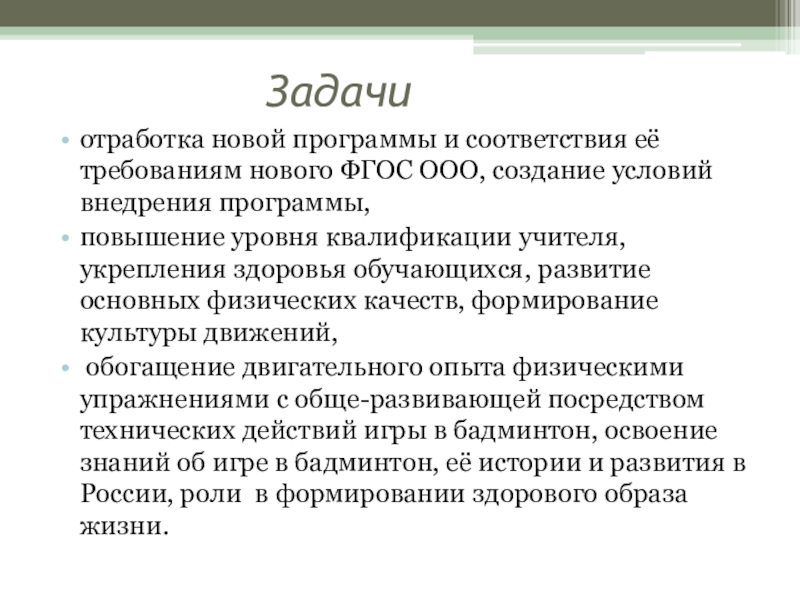 Задачи

• отработка новой программы и соответствия её требованиям нового ФГОС ООО, создание условий внедрения программы,
• повышение уровня квалификации учителя, укрепления здоровья обучающихся, развитие основных физических качеств, формирование культуры движений,
• обогащение двигательного опыта физическими упражнениями с обще-развивающей посредством технических действий игры в бадминтон, освоение знаний об игре в бадминтон, её истории и развития в России, роли в формировании здорового образа жизни.